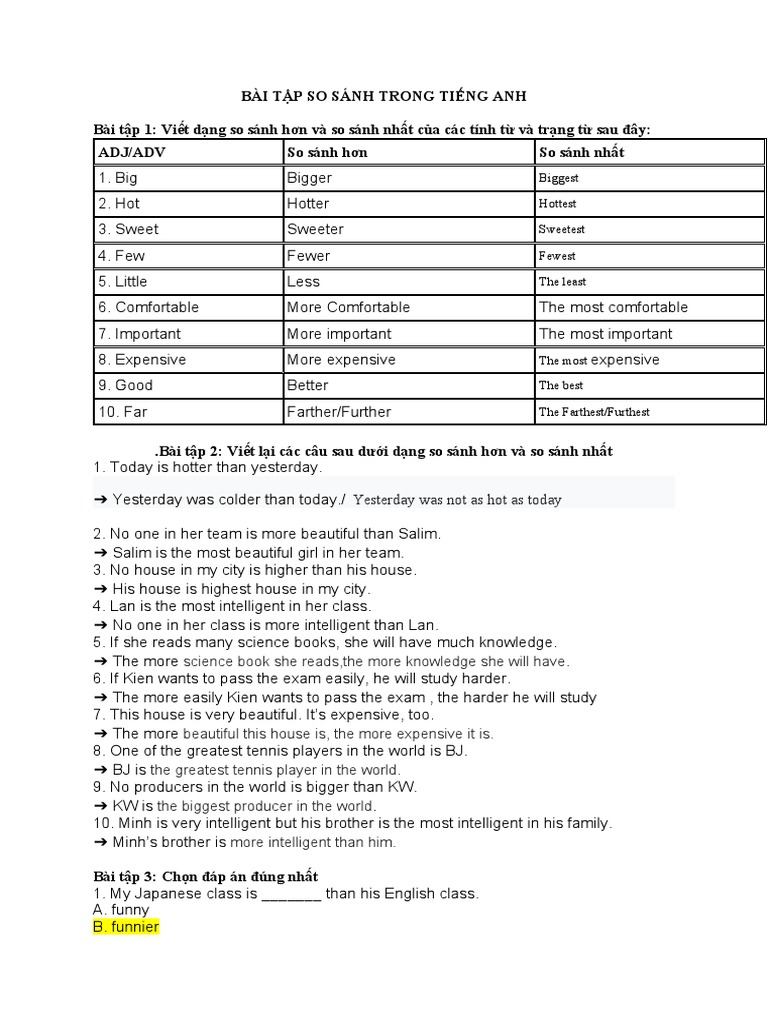 BÀI TẬP SO SÁNH TRONG TIẾNG ANH

Bài tập 1: Viết dạng so sánh hơn và so sánh nhất của các tính từ và trạng từ sau đây:

| ADJ/ADV | So sánh hơn | So sánh nhất |
|---|---|---|
| 1. Big | Bigger | Biggest |
| 2. Hot | Hotter | Hottest |
| 3. Sweet | Sweeter | Sweetest |
| 4. Few | Fewer | Fewest |
| 5. Little | Less | The least |
| 6. Comfortable | More Comfortable | The most comfortable |
| 7. Important | More important | The most important |
| 8. Expensive | More expensive | The most expensive |
| 9. Good | Better | The best |
| 10. Far | Farther/Further | The Farthest/Furthest |

.Bài tập 2: Viết lại các câu sau dưới dạng so sánh hơn và so sánh nhất
1. Today is hotter than yesterday.

➔ Yesterday was colder than today./ Yesterday was not as hot as today

2. No one in her team is more beautiful than Salim.
➔ Salim is the most beautiful girl in her team.
3. No house in my city is higher than his house.
➔ His house is highest house in my city.
4. Lan is the most intelligent in her class.
➔ No one in her class is more intelligent than Lan.
5. If she reads many science books, she will have much knowledge.
➔ The more science book she reads,the more knowledge she will have.
6. If Kien wants to pass the exam easily, he will study harder.
➔ The more easily Kien wants to pass the exam , the harder he will study
7. This house is very beautiful. It's expensive, too.
➔ The more beautiful this house is, the more expensive it is.
8. One of the greatest tennis players in the world is BJ.
➔ BJ is the greatest tennis player in the world.
9. No producers in the world is bigger than KW.
➔ KW is the biggest producer in the world.
10. Minh is very intelligent but his brother is the most intelligent in his family.
➔ Minh's brother is more intelligent than him.

Bài tập 3: Chọn đáp án đúng nhất
1. My Japanese class is _______ than his English class.
A. funny
B. funnier